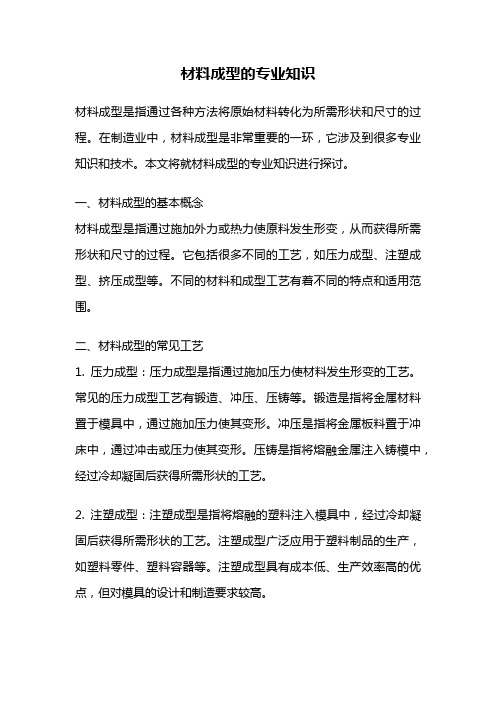 材料成型的专业知识

材料成型是指通过各种方法将原始材料转化为所需形状和尺寸的过程。在制造业中，材料成型是非常重要的一环，它涉及到很多专业知识和技术。本文将就材料成型的专业知识进行探讨。

一、材料成型的基本概念
材料成型是指通过施加外力或热力使原料发生形变，从而获得所需形状和尺寸的过程。它包括很多不同的工艺，如压力成型、注塑成型、挤压成型等。不同的材料和成型工艺有着不同的特点和适用范围。

二、材料成型的常见工艺
1. 压力成型：压力成型是指通过施加压力使材料发生形变的工艺。常见的压力成型工艺有锻造、冲压、压铸等。锻造是指将金属材料置于模具中，通过施加压力使其变形。冲压是指将金属板料置于冲床中，通过冲击或压力使其变形。压铸是指将熔融金属注入铸模中，经过冷却凝固后获得所需形状的工艺。

2. 注塑成型：注塑成型是指将熔融的塑料注入模具中，经过冷却凝固后获得所需形状的工艺。注塑成型广泛应用于塑料制品的生产，如塑料零件、塑料容器等。注塑成型具有成本低、生产效率高的优点，但对模具的设计和制造要求较高。